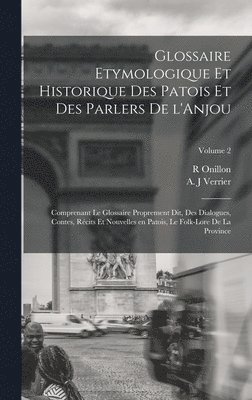 Glossaire Etymologique Et Historique Des Patois Et Des Parlers De l'Anjou

Volume 2

R Onillon
A. J Verrier

Comprenant Le Glossaire Proprement Dit, Des Dialogues, Contes, Récits Et Nouvelles en Patois, Le Folk-Lore De La Province